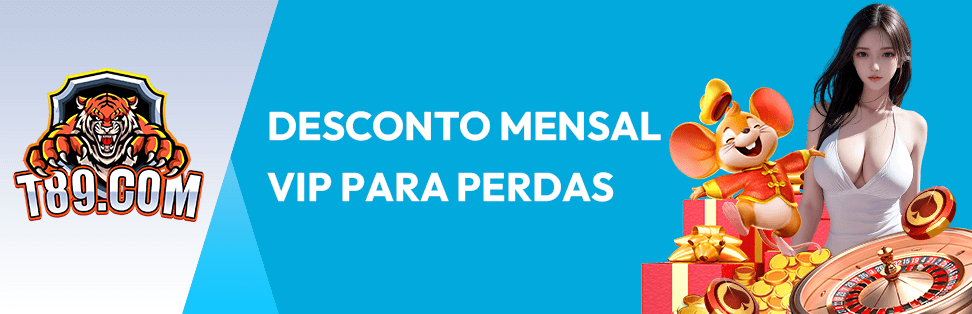 T89.COM

DESCONTO MENSAL VIP PARA PERDAS